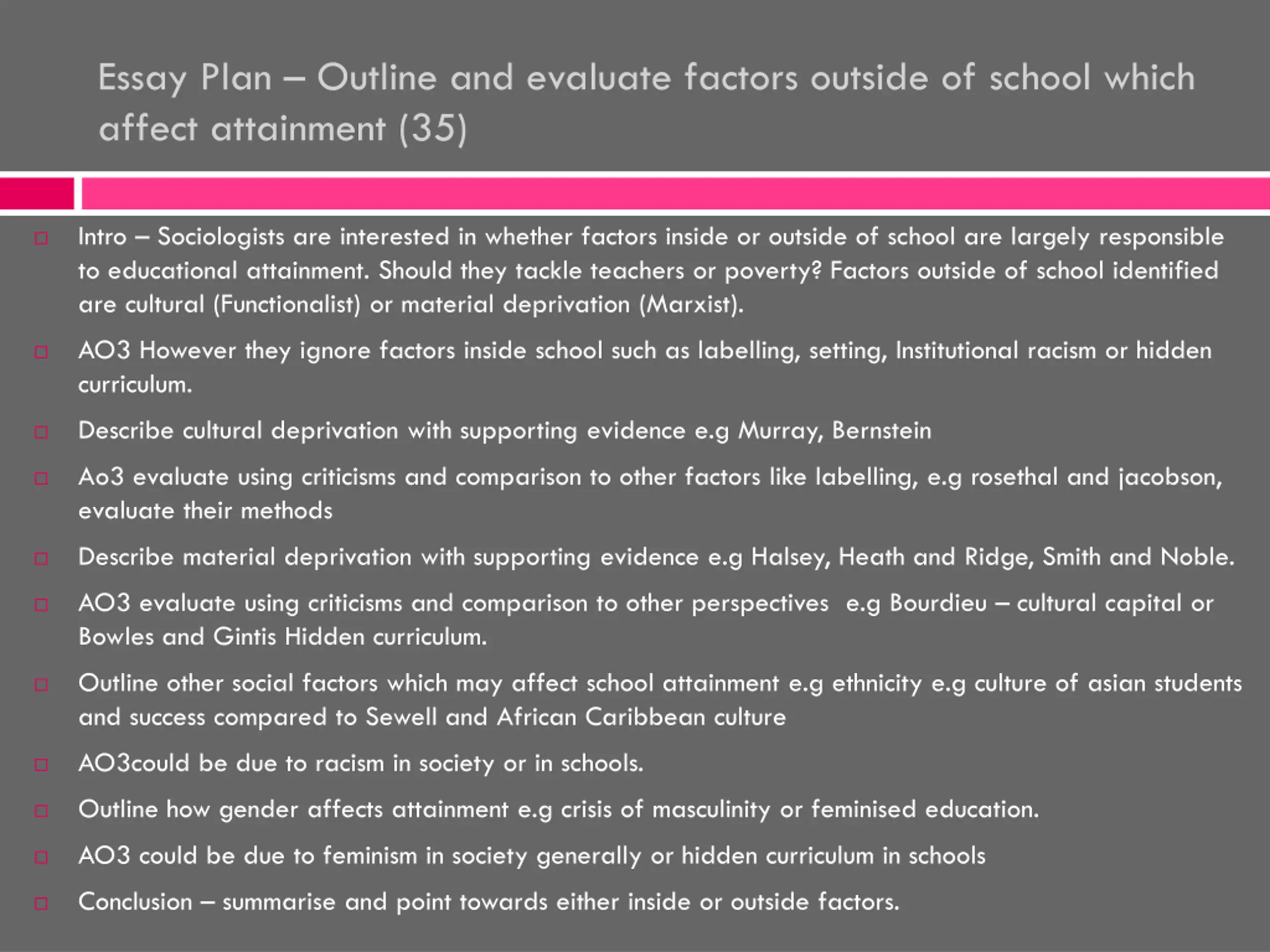 Essay Plan – Outline and evaluate factors outside of school which affect attainment (35)

Intro – Sociologists are interested in whether factors inside or outside of school are largely responsible to educational attainment. Should they tackle teachers or poverty? Factors outside of school identified are cultural (Functionalist) or material deprivation (Marxist).

AO3 However they ignore factors inside school such as labelling, setting, Institutional racism or hidden curriculum.

Describe cultural deprivation with supporting evidence e.g Murray, Bernstein

Ao3 evaluate using criticisms and comparison to other factors like labelling, e.g rosethal and jacobson, evaluate their methods

Describe material deprivation with supporting evidence e.g Halsey, Heath and Ridge, Smith and Noble.

AO3 evaluate using criticisms and comparison to other perspectives e.g Bourdieu – cultural capital or Bowles and Gintis Hidden curriculum.

Outline other social factors which may affect school attainment e.g ethnicity e.g culture of asian students and success compared to Sewell and African Caribbean culture

AO3could be due to racism in society or in schools.

Outline how gender affects attainment e.g crisis of masculinity or feminised education.

AO3 could be due to feminism in society generally or hidden curriculum in schools

Conclusion – summarise and point towards either inside or outside factors.